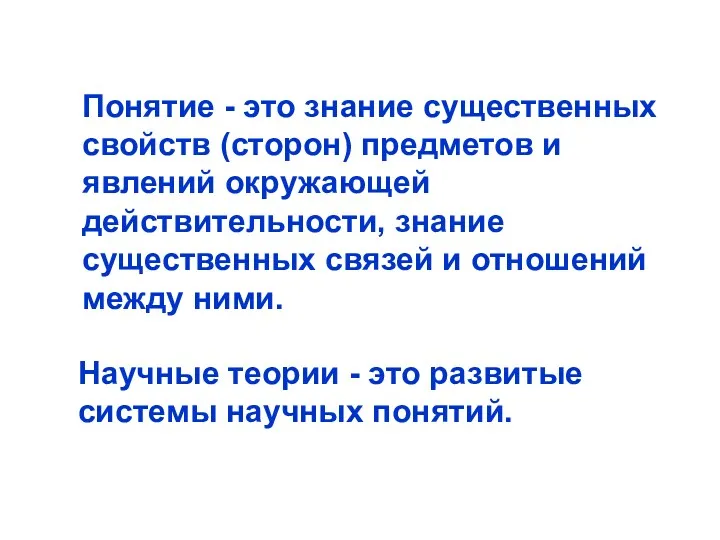 Понятие - это знание существенных свойств (сторон) предметов и явлений окружающей действительности, знание существенных связей и отношений между ними.

Научные теории - это развитые системы научных понятий.